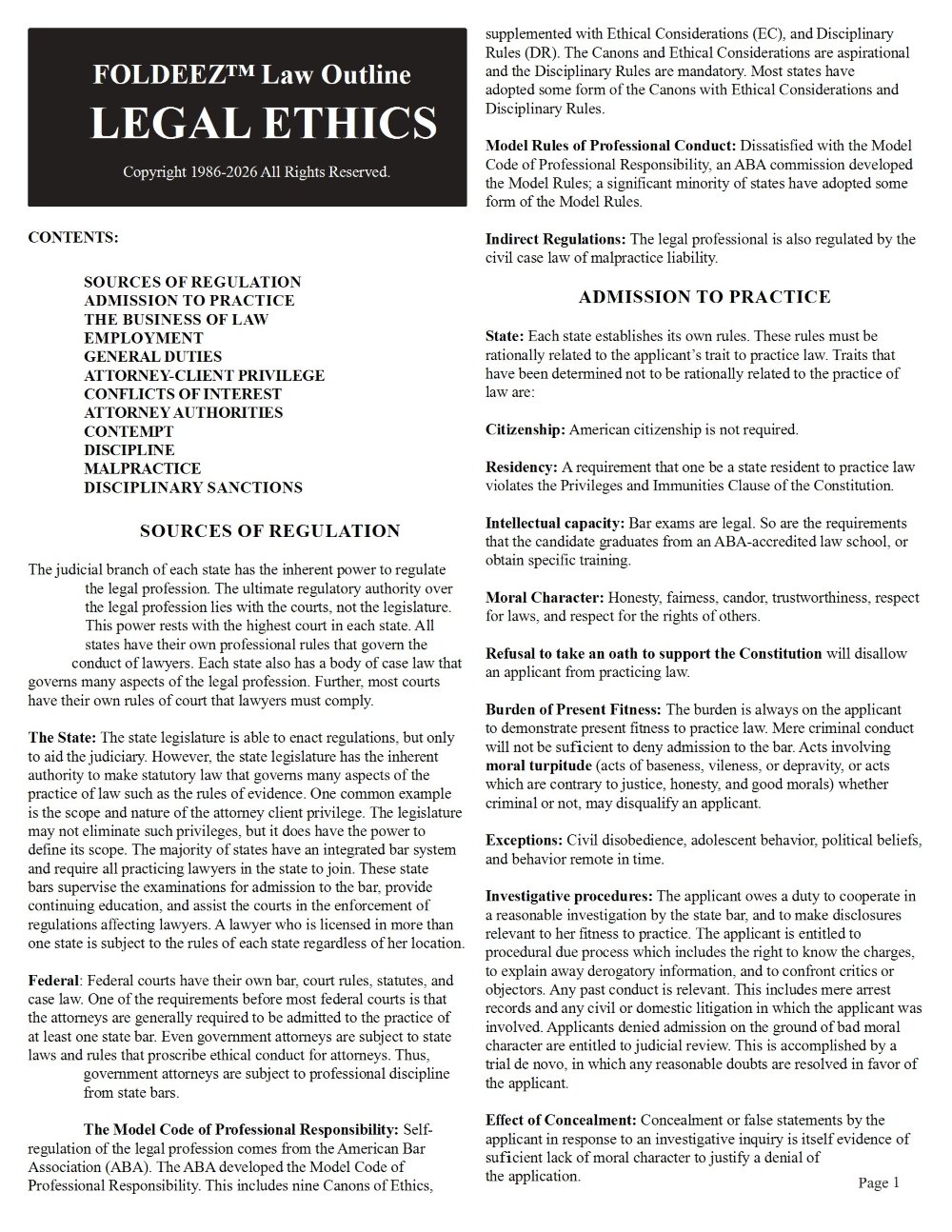 FOLDEEZ™ Law Outline
LEGAL ETHICS

Copyright 1986-2026 All Rights Reserved.

CONTENTS:

SOURCES OF REGULATION
ADMISSION TO PRACTICE
THE BUSINESS OF LAW
EMPLOYMENT
GENERAL DUTIES
ATTORNEY-CLIENT PRIVILEGE
CONFLICTS OF INTEREST
ATTORNEY AUTHORITIES
CONTEMPT
DISCIPLINE
MALPRACTICE
DISCIPLINARY SANCTIONS

SOURCES OF REGULATION

The judicial branch of each state has the inherent power to regulate the legal profession. The ultimate regulatory authority over the legal profession lies with the courts, not the legislature. This power rests with the highest court in each state. All states have their own professional rules that govern the conduct of lawyers. Each state also has a body of case law that governs many aspects of the legal profession. Further, most courts have their own rules of court that lawyers must comply.

The State: The state legislature is able to enact regulations, but only to aid the judiciary. However, the state legislature has the inherent authority to make statutory law that governs many aspects of the practice of law such as the rules of evidence. One common example is the scope and nature of the attorney client privilege. The legislature may not eliminate such privileges, but it does have the power to define its scope. The majority of states have an integrated bar system and require all practicing lawyers in the state to join. These state bars supervise the examinations for admission to the bar, provide continuing education, and assist the courts in the enforcement of regulations affecting lawyers. A lawyer who is licensed in more than one state is subject to the rules of each state regardless of her location.

Federal: Federal courts have their own bar, court rules, statutes, and case law. One of the requirements before most federal courts is that the attorneys are generally required to be admitted to the practice of at least one state bar. Even government attorneys are subject to state laws and rules that proscribe ethical conduct for attorneys. Thus, government attorneys are subject to professional discipline from state bars.

The Model Code of Professional Responsibility: Self-regulation of the legal profession comes from the American Bar Association (ABA). The ABA developed the Model Code of Professional Responsibility. This includes nine Canons of Ethics, supplemented with Ethical Considerations (EC), and Disciplinary Rules (DR). The Canons and Ethical Considerations are aspirational and the Disciplinary Rules are mandatory. Most states have adopted some form of the Canons with Ethical Considerations and Disciplinary Rules.

Model Rules of Professional Conduct: Dissatisfied with the Model Code of Professional Responsibility, an ABA commission developed the Model Rules; a significant minority of states have adopted some form of the Model Rules.

Indirect Regulations: The legal professional is also regulated by the civil case law of malpractice liability.

ADMISSION TO PRACTICE

State: Each state establishes its own rules. These rules must be rationally related to the applicant's trait to practice law. Traits that have been determined not to be rationally related to the practice of law are:

Citizenship: American citizenship is not required.

Residency: A requirement that one be a state resident to practice law violates the Privileges and Immunities Clause of the Constitution.

Intellectual capacity: Bar exams are legal. So are the requirements that the candidate graduates from an ABA-accredited law school, or obtain specific training.

Moral Character: Honesty, fairness, candor, trustworthiness, respect for laws, and respect for the rights of others.

Refusal to take an oath to support the Constitution will disallow an applicant from practicing law.

Burden of Present Fitness: The burden is always on the applicant to demonstrate present fitness to practice law. Mere criminal conduct will not be suficient to deny admission to the bar. Acts involving moral turpitude (acts of baseness, vileness, or depravity, or acts which are contrary to justice, honesty, and good morals) whether criminal or not, may disqualify an applicant.

Exceptions: Civil disobedience, adolescent behavior, political beliefs, and behavior remote in time.

Investigative procedures: The applicant owes a duty to cooperate in a reasonable investigation by the state bar, and to make disclosures relevant to her fitness to practice. The applicant is entitled to procedural due process which includes the right to know the charges, to explain away derogatory information, and to confront critics or objectors. Any past conduct is relevant. This includes mere arrest records and any civil or domestic litigation in which the applicant was involved. Applicants denied admission on the ground of bad moral character are entitled to judicial review. This is accomplished by a trial de novo, in which any reasonable doubts are resolved in favor of the applicant.

Effect of Concealment: Concealment or false statements by the applicant in response to an investigative inquiry is itself evidence of suficient lack of moral character to justify a denial of the application.

Page 1